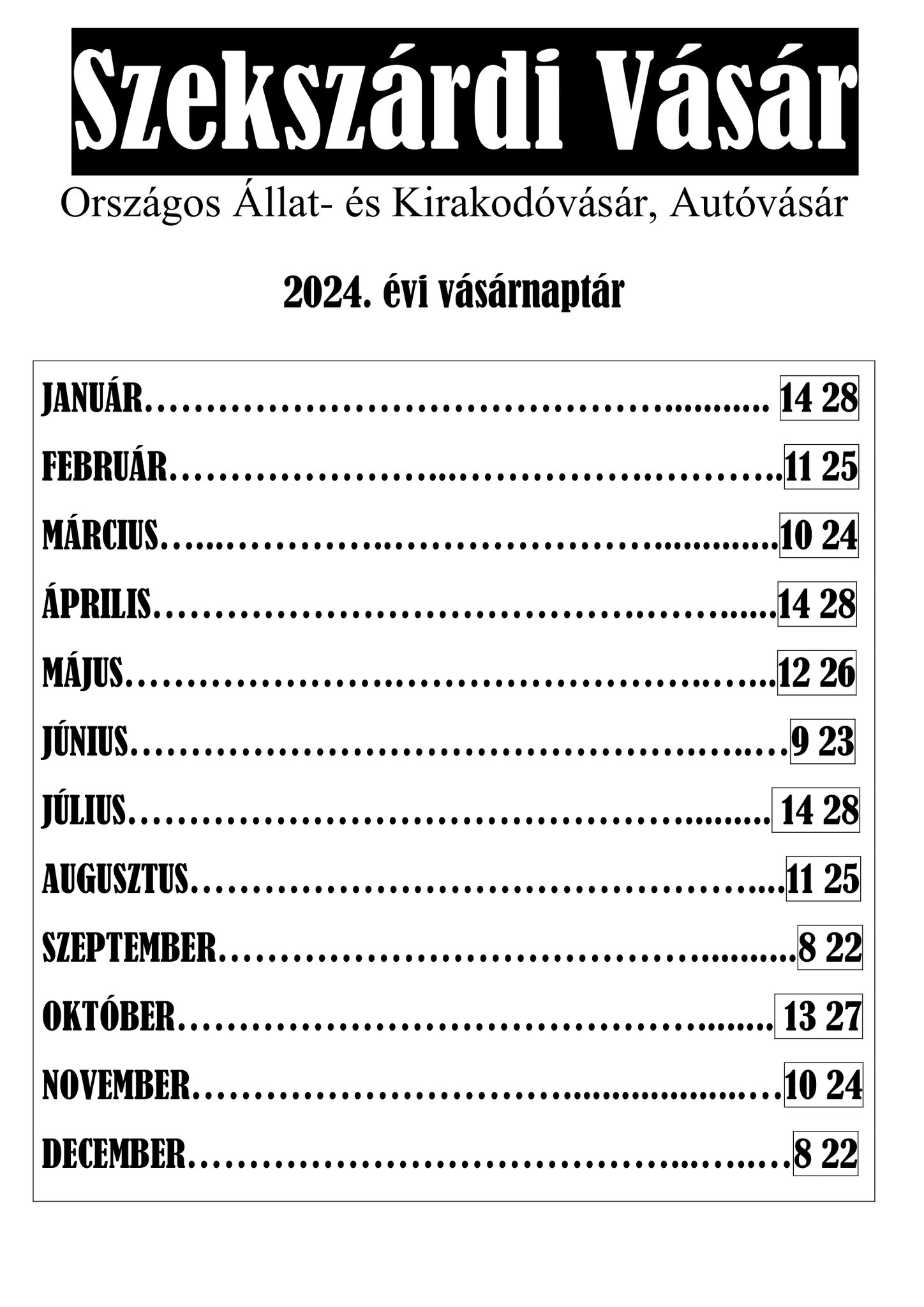 Szekszárdi Vásár

Országos Állat- és Kirakodóvásár, Autóvásár

2024. évi vásárnaptár

JANUÁR 14 28

FEBRUÁR 11 25

MÁRCIUS 10 24

ÁPRILIS 14 28

MÁJUS 12 26

JÚNIUS 9 23

JÚLIUS 14 28

AUGUSZTUS 11 25

SZEPTEMBER 8 22

OKTÓBER 13 27

NOVEMBER 10 24

DECEMBER 8 22